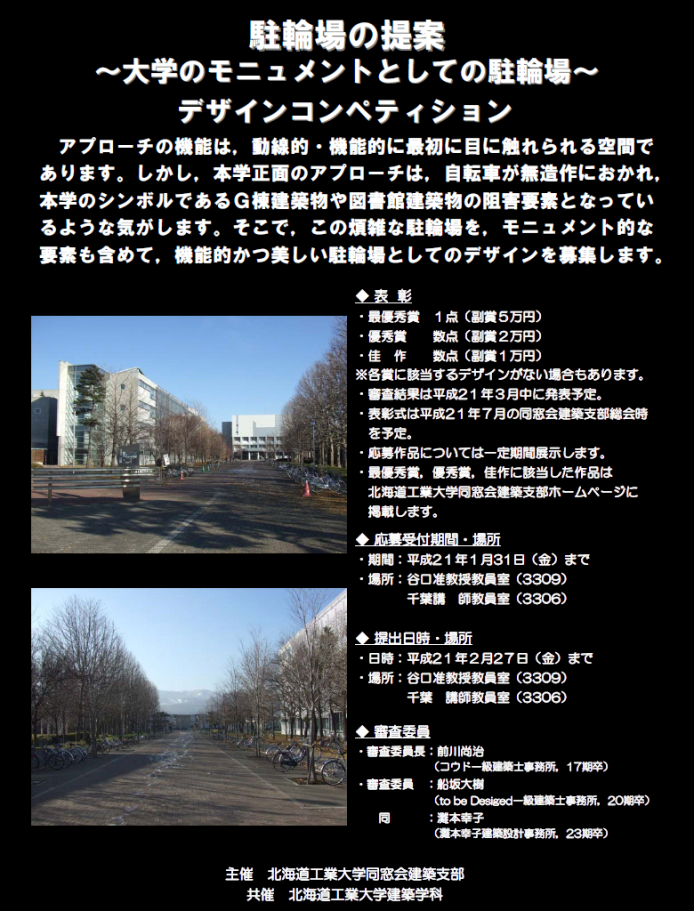 駐輪場の提案
～大学のモニュメントとしての駐輪場～
デザインコンペティション

アプローチの機能は，動線的・機能的に最初に目に触れられる空間であります。しかし，本学正面のアプローチは，自転車が無造作におかれ，本学のシンボルであるＧ棟建築物や図書館建築物の阻害要素となっているような気がします。そこで，この煩雑な駐輪場を，モニュメント的な要素も含めて，機能的かつ美しい駐輪場としてのデザインを募集します。

◆ 表 彰
・最優秀賞　１点（副賞５万円）
・優秀賞　数点（副賞２万円）
・佳 作　数点（副賞１万円）
※各賞に該当するデザインがない場合もあります。
・審査結果は平成２１年３月中に発表予定。
・表彰式は平成２１年７月の同窓会建築支部総会時を予定。
・応募作品については一定期間展示します。
・最優秀賞，優秀賞，佳作に該当した作品は北海道工業大学同窓会建築支部ホームページに掲載します。

◆ 応募受付期間・場所
・期間：平成２１年１月３１日（金）まで
・場所：谷口准教授教員室（3309）
千葉講 師教員室（3306）

◆ 提出日時・場所
・日時：平成２１年２月２７日（金）まで
・場所：谷口准教授教員室（3309）
千葉 講師教員室（3306）

◆ 審査委員
・審査委員長：前川尚治
（コウド一級建築士事務所，17期卒）
・審査委員　：船坂大樹
（to be Desiged一級建築士事務所，20期卒）
同　：瀧本幸子
（瀧本幸子建築設計事務所，23期卒）

主催　北海道工業大学同窓会建築支部
共催　北海道工業大学建築学科